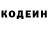 КОДЕИН